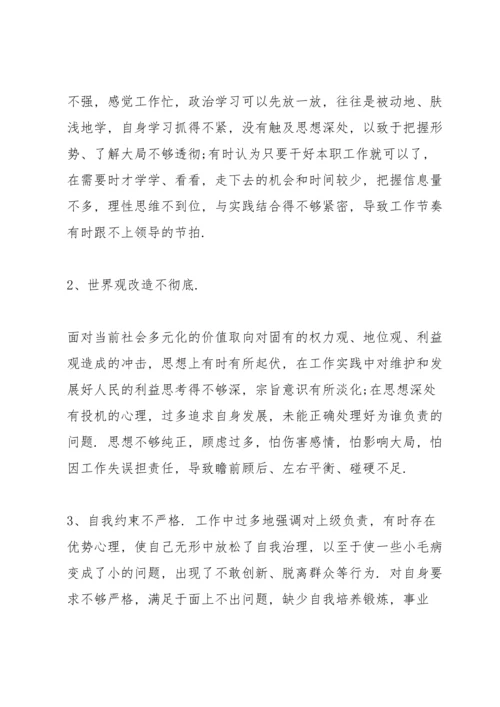 不强，感觉工作忙，政治学习可以先放一放，往往是被动地、肤浅地学，自身学习抓得不紧，没有触及思想深处，以致于把握形势、了解大局不够透彻;有时认为只要干好本职工作就可以了，在需要时才学学、看看，走下去的机会和时间较少，把握信息量不多，理性思维不到位，与实践结合得不够紧密，导致工作节奏有时跟不上领导的节拍.

2、世界观改造不彻底.

面对当前社会多元化的价值取向对固有的权力观、地位观、利益观造成的冲击，思想上有时有所起伏，在工作实践中对维护和发展好人民的利益思考得不够深，宗旨意识有所淡化;在思想深处有投机的心理，过多追求自身发展，未能正确处理好为谁负责的问题. 思想不够纯正，顾虑过多，怕伤害感情，怕影响大局，怕因工作失误担责任，导致瞻前顾后、左右平衡、碰硬不足.

3、自我约束不严格. 工作中过多地强调对上级负责，有时存在优势心理，使自己无形中放松了自我治理，以至于使一些小毛病变成了小的问题，出现了不敢创新、脱离群众等行为. 对自身要求不够严格，满足于面上不出问题，缺少自我培养锻炼，事业